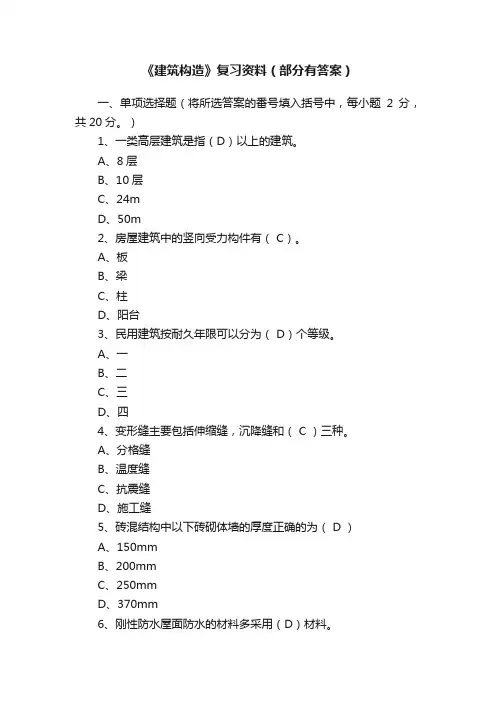 《建筑构造》复习资料（部分有答案）

一、单项选择题（将所选答案的番号填入括号中，每小题 2 分，共 20 分。）

1、一类高层建筑是指（D）以上的建筑。

A、8 层

B、10 层

C、24m

D、50m

2、房屋建筑中的竖向受力构件有（ C ）。

A、板

B、梁

C、柱

D、阳台

3、民用建筑按耐久年限可以分为（ D ）个等级。

A、一

B、二

C、三

D、四

4、变形缝主要包括伸缩缝，沉降缝和（ C ）三种。

A、分格缝

B、温度缝

C、抗震缝

D、施工缝

5、砖混结构中以下砖砌体墙的厚度正确的为（ D ）

A、150mm

B、200mm

C、250mm

D、370mm

6、刚性防水屋面防水的材料多采用（D）材料。